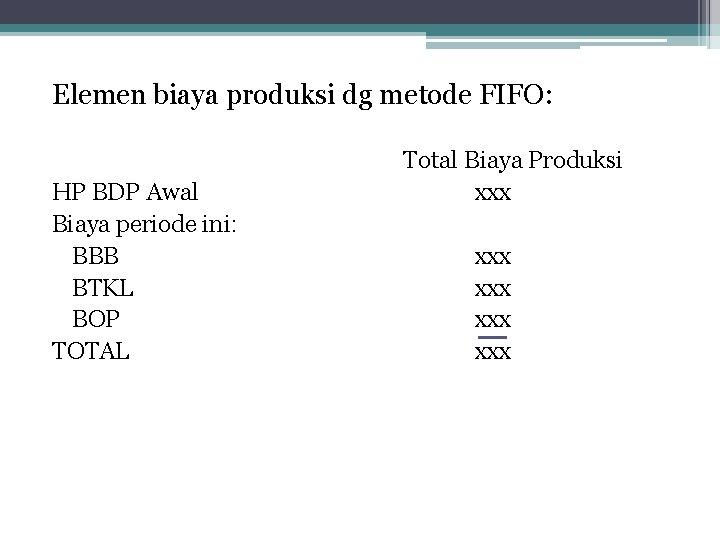 Elemen biaya produksi dg metode FIFO:

| | Total Biaya Produksi |
|---|---|
| HP BDP Awal | xxx |
| Biaya periode ini: | |
| BBB | xxx |
| BTKL | xxx |
| BOP | xxx |
| TOTAL | xxx |